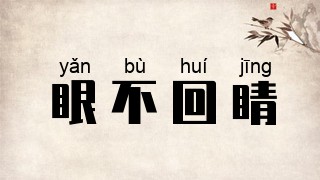 yǎn bù huí jīng
眼不回睛